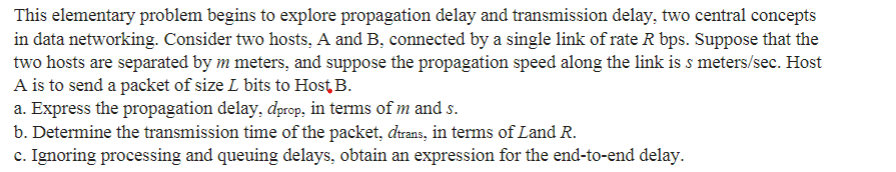 This elementary problem begins to explore propagation delay and transmission delay, two central concepts in data networking. Consider two hosts, A and B, connected by a single link of rate $R$ bps. Suppose that the two hosts are separated by $m$ meters, and suppose the propagation speed along the link is $s$ meters/sec. Host A is to send a packet of size $L$ bits to Host B.
a. Express the propagation delay, $d_{prop}$, in terms of $m$ and $s$.
b. Determine the transmission time of the packet, $d_{trans}$, in terms of $L$and $R$.
c. Ignoring processing and queuing delays, obtain an expression for the end-to-end delay.